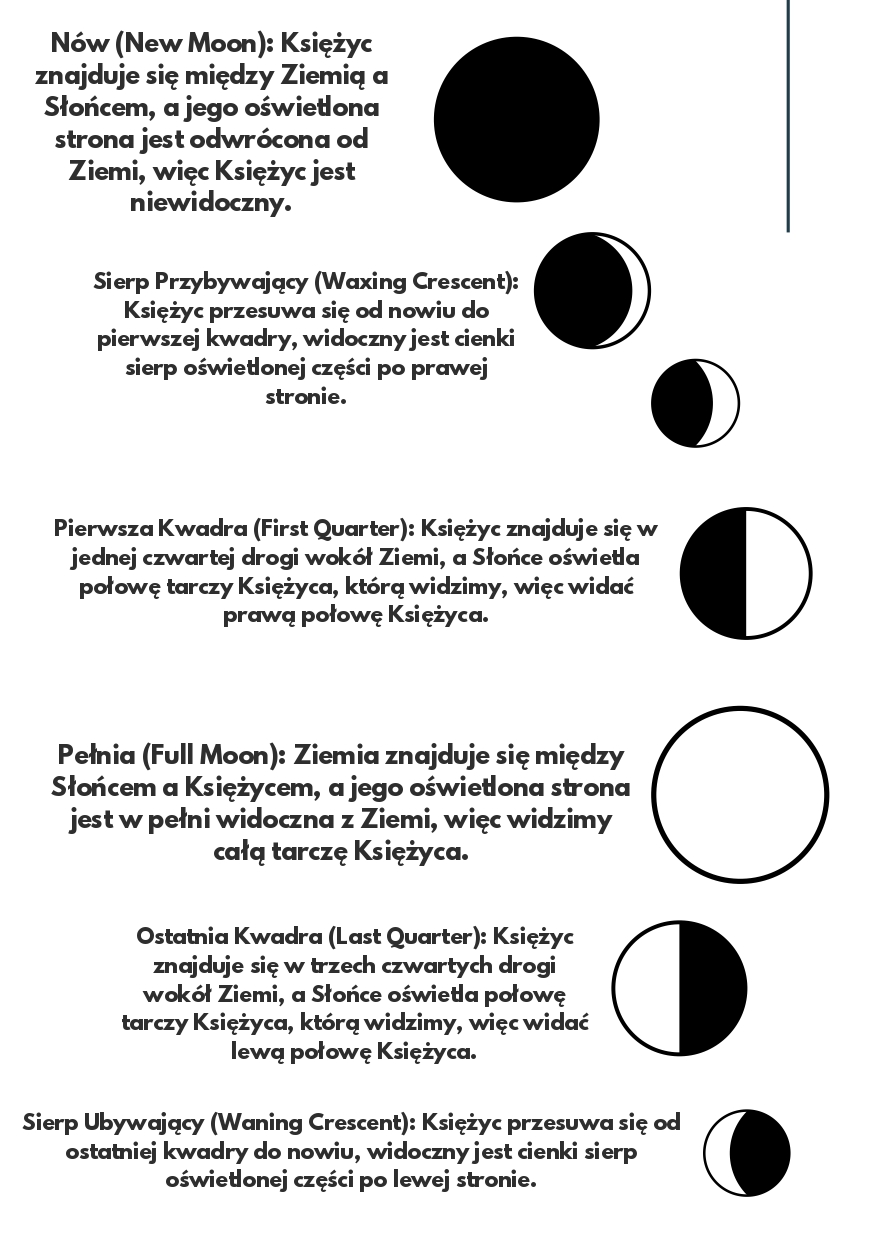 Nów (New Moon): Księżyc znajduje się między Ziemią a Słońcem, a jego oświetlona strona jest odwrócona od Ziemi, więc Księżyc jest niewidoczny.

Sierp Przybywający (Waxing Crescent): Księżyc przesuwa się od nowiu do pierwszej kwadry, widoczny jest cienki sierp oświetlonej części po prawej stronie.

Pierwsza Kwadra (First Quarter): Księżyc znajduje się w jednej czwartej drogi wokół Ziemi, a Słońce oświetla połowę tarczy Księżyca, którą widzimy, więc widać prawą połowę Księżyca.

Pełnia (Full Moon): Ziemia znajduje się między Słońcem a Księżycem, a jego oświetlona strona jest w pełni widoczna z Ziemi, więc widzimy całą tarczę Księżyca.

Ostatnia Kwadra (Last Quarter): Księżyc znajduje się w trzech czwartych drogi wokół Ziemi, a Słońce oświetla połowę tarczy Księżyca, którą widzimy, więc widać lewą połowę Księżyca.

Sierp Ubywający (Waning Crescent): Księżyc przesuwa się od ostatniej kwadry do nowiu, widoczny jest cienki sierp oświetlonej części po lewej stronie.